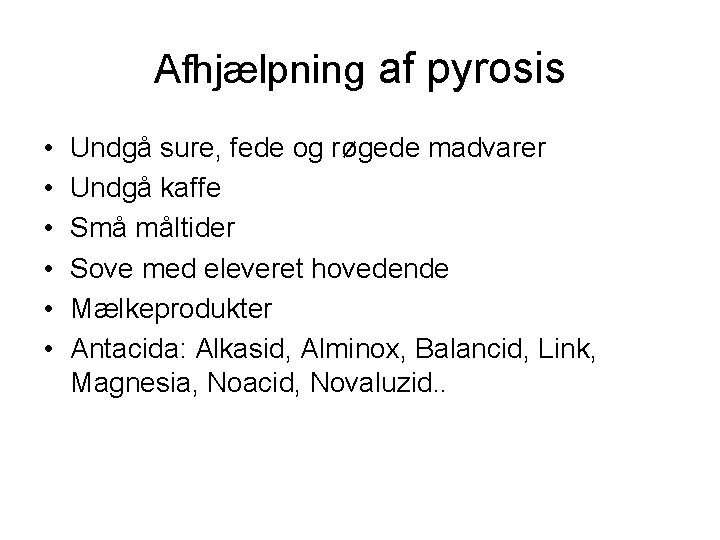 Afhjælpning af pyrosis

• Undgå sure, fede og røgede madvarer
• Undgå kaffe
• Små måltider
• Sove med eleveret hovedende
• Mælkeprodukter
• Antacida: Alkasid, Alminox, Balancid, Link, Magnesia, Noacid, Novaluzid..